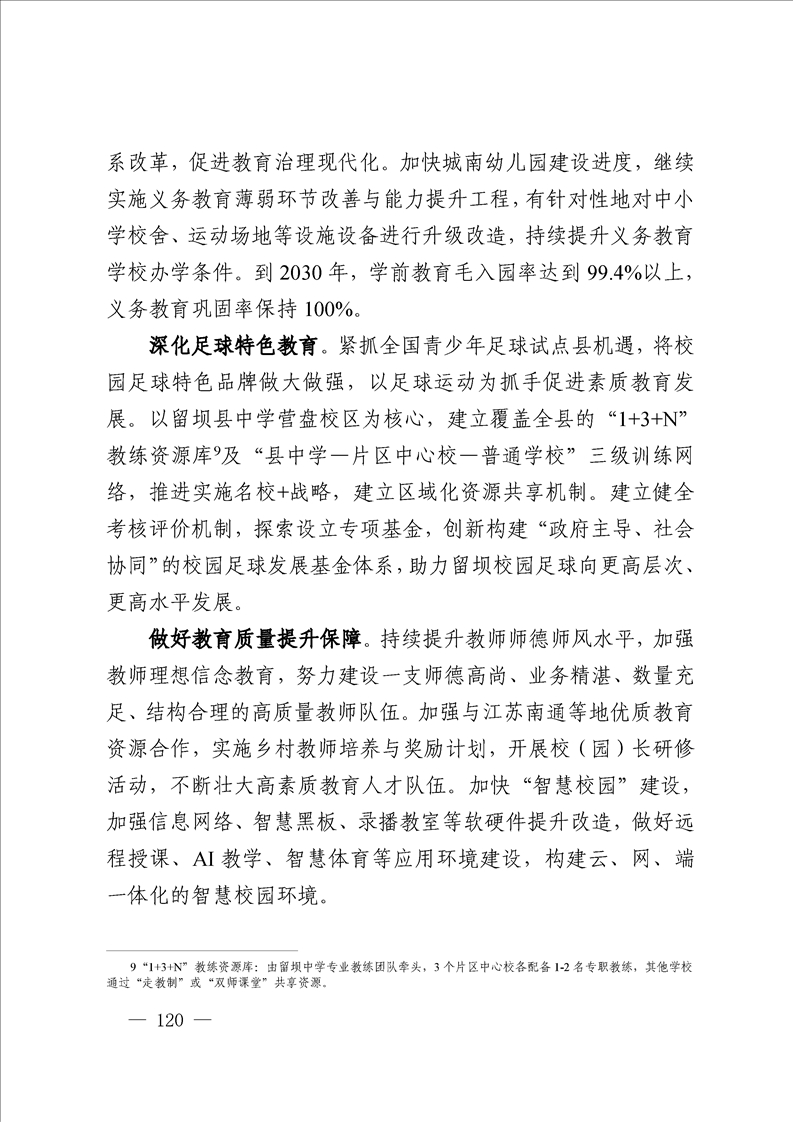 系改革，促进教育治理现代化。加快城南幼儿园建设进度，继续实施义务教育薄弱环节改善与能力提升工程，有针对性地对中小学校舍、运动场地等设施设备进行升级改造，持续提升义务教育学校办学条件。到 2030 年，学前教育毛入园率达到 99.4%以上，义务教育巩固率保持 100%。

深化足球特色教育。紧抓全国青少年足球试点县机遇，将校园足球特色品牌做大做强，以足球运动为抓手促进素质教育发展。以留坝县中学营盘校区为核心，建立覆盖全县的“1+3+N”教练资源库$^9$及“县中学—片区中心校—普通学校”三级训练网络，推进实施名校+战略，建立区域化资源共享机制。建立健全考核评价机制，探索设立专项基金，创新构建“政府主导、社会协同”的校园足球发展基金体系，助力留坝校园足球向更高层次、更高水平发展。

做好教育质量提升保障。持续提升教师师德师风水平，加强教师理想信念教育，努力建设一支师德高尚、业务精湛、数量充足、结构合理的高质量教师队伍。加强与江苏南通等地优质教育资源合作，实施乡村教师培养与奖励计划，开展校（园）长研修活动，不断壮大高素质教育人才队伍。加快“智慧校园”建设，加强信息网络、智慧黑板、录播教室等软硬件提升改造，做好远程授课、AI 教学、智慧体育等应用环境建设，构建云、网、端一体化的智慧校园环境。

9 “1+3+N”教练资源库：由留坝中学专业教练团队牵头，3 个片区中心校各配备 1-2 名专职教练，其他学校通过“走教制”或“双师课堂”共享资源。

— 120 —